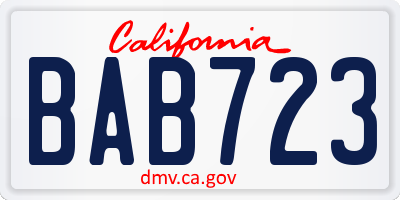 California

BAB723

dmv.ca.gov